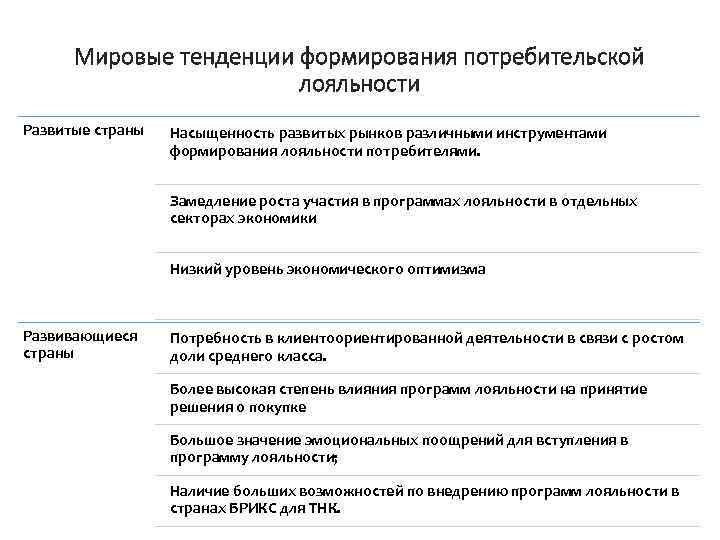 Мировые тенденции формирования потребительской лояльности

| | |
|---|---|
| Развитые страны | Насыщенность развитых рынков различными инструментами формирования лояльности потребителями. |
| | Замедление роста участия в программах лояльности в отдельных секторах экономики |
| | Низкий уровень экономического оптимизма |
| Развивающиеся страны | Потребность в клиентоориентированной деятельности в связи с ростом доли среднего класса. |
| | Более высокая степень влияния программ лояльности на принятие решения о покупке |
| | Большое значение эмоциональных поощрений для вступления в программу лояльности; |
| | Наличие больших возможностей по внедрению программ лояльности в странах БРИКС для ТНК. |